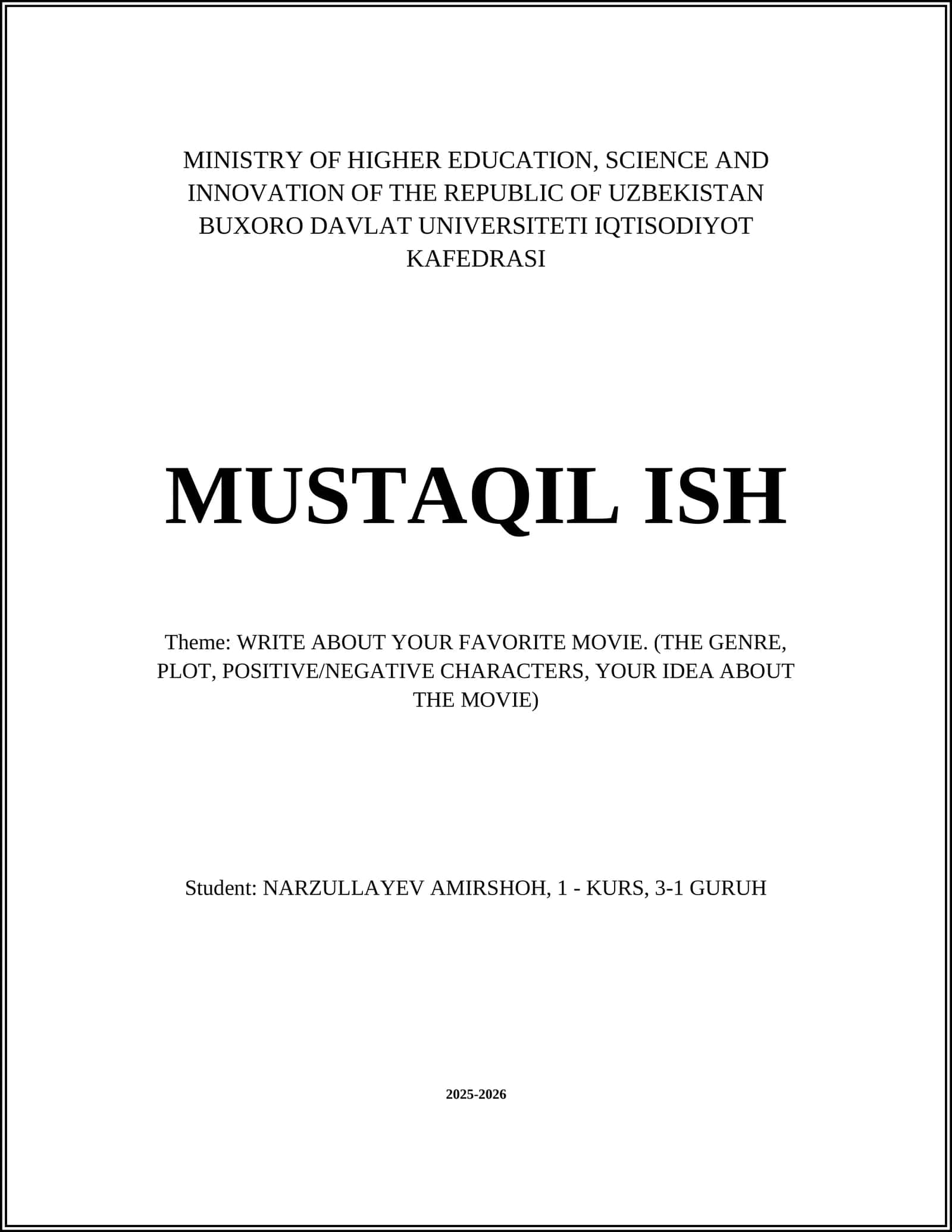 MINISTRY OF HIGHER EDUCATION, SCIENCE AND INNOVATION OF THE REPUBLIC OF UZBEKISTAN BUXORO DAVLAT UNIVERSITETI IQTISODIYOT KAFEDRASI

MUSTAQIL ISH

Theme: WRITE ABOUT YOUR FAVORITE MOVIE. (THE GENRE, PLOT, POSITIVE/NEGATIVE CHARACTERS, YOUR IDEA ABOUT THE MOVIE)

Student: NARZULLAYEV AMIRSHOH, 1 - KURS, 3-1 GURUH

2025-2026